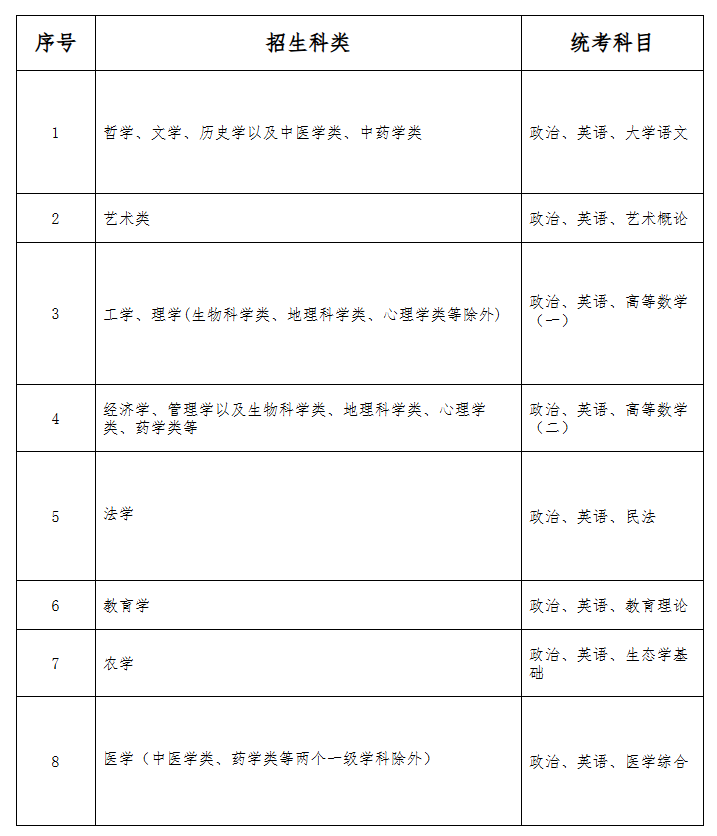 | 序号 | 招生科类 | 统考科目 |
|---|---|---|
| 1 | 哲学、文学、历史学以及中医学类、中药学类 | 政治、英语、大学语文 |
| 2 | 艺术类 | 政治、英语、艺术概论 |
| 3 | 工学、理学(生物科学类、地理科学类、心理学类等除外) | 政治、英语、高等数学（一） |
| 4 | 经济学、管理学以及生物科学类、地理科学类、心理学类、药学类等 | 政治、英语、高等数学（二） |
| 5 | 法学 | 政治、英语、民法 |
| 6 | 教育学 | 政治、英语、教育理论 |
| 7 | 农学 | 政治、英语、生态学基础 |
| 8 | 医学（中医学类、药学类等两个一级学科除外） | 政治、英语、医学综合 |